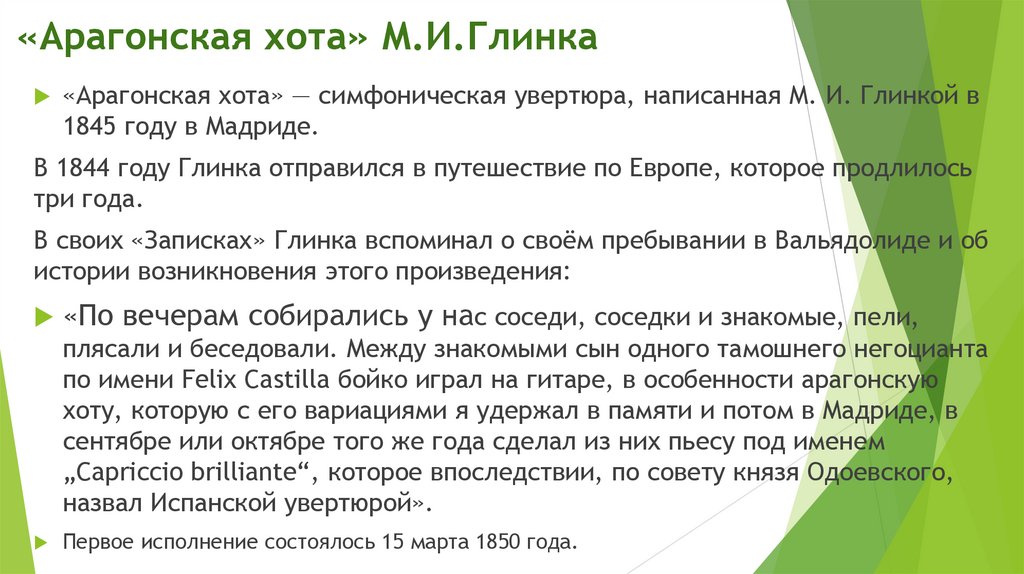 «Арагонская хота» М.И.Глинка

«Арагонская хота» — симфоническая увертюра, написанная М. И. Глинкой в 1845 году в Мадриде.

В 1844 году Глинка отправился в путешествие по Европе, которое продлилось три года.

В своих «Записках» Глинка вспоминал о своём пребывании в Вальядолиде и об истории возникновения этого произведения:

«По вечерам собирались у нас соседи, соседки и знакомые, пели, плясали и беседовали. Между знакомыми сын одного тамошнего негоцианта по имени Felix Castilla бойко играл на гитаре, в особенности арагонскую хоту, которую с его вариациями я удержал в памяти и потом в Мадриде, в сентябре или октябре того же года сделал из них пьесу под именем „Capriccio brilliante“, которое впоследствии, по совету князя Одоевского, назвал Испанской увертюрой».

Первое исполнение состоялось 15 марта 1850 года.